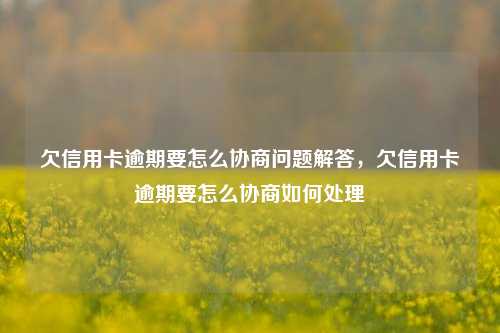 欠信用卡逾期要怎么协商问题解答，欠信用卡逾期要怎么协商如何处理